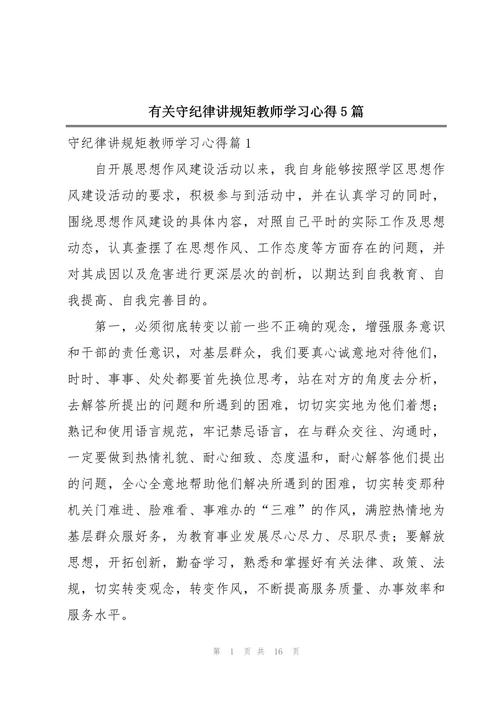 有关守纪律讲规矩教师学习心得5篇

守纪律讲规矩教师学习心得篇1

自开展思想作风建设活动以来，我自身能够按照学区思想作风建设活动的要求，积极参与到活动中，并在认真学习的同时，围绕思想作风建设的具体内容，对照自己平时的实际工作及思想动态，认真查摆了在思想作风、工作态度等方面存在的问题，并对其成因以及危害进行更深层次的剖析，以期达到自我教育、自我提高、自我完善目的。

第一，必须彻底转变以前一些不正确的观念，增强服务意识和干部的责任意识，对基层群众，我们要真心诚意地对待他们，时时、事事、处处都要首先换位思考，站在对方的角度去分析，去解答所提出的问题和所遇到的困难，切切实实地为他们着想；熟记和使用语言规范，牢记禁忌语言，在与群众交往、沟通时，一定要做到热情礼貌、耐心细致、态度温和，耐心解答他们提出的问题，全心全意地帮助他们解决所遇到的困难，切实转变那种机关门难进、脸难看、事难办的“三难”的作风，满腔热情地为基层群众服好务，为教育事业发展尽心尽力、尽职尽责；要解放思想，开拓创新，勤奋学习，熟悉和掌握好有关法律、政策、法规，切实转变观念，转变作风，不断提高服务质量、办事效率和服务水平。

第 1 页 共 16 页